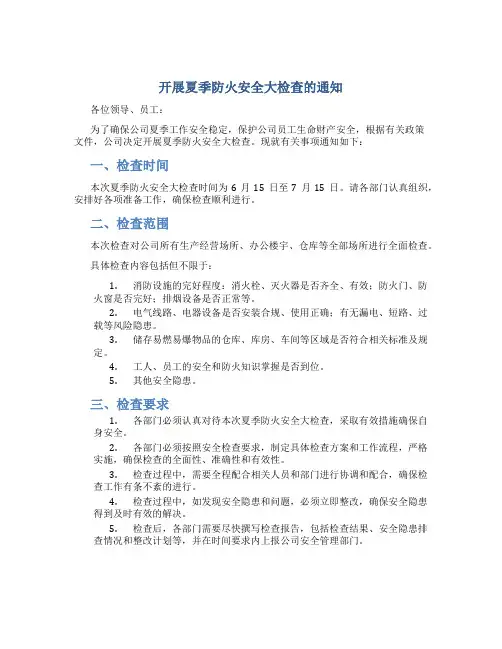 开展夏季防火安全大检查的通知

各位领导、员工：

为了确保公司夏季工作安全稳定，保护公司员工生命财产安全，根据有关政策文件，公司决定开展夏季防火安全大检查。现就有关事项通知如下：

一、检查时间

本次夏季防火安全大检查时间为 6 月 15 日至 7 月 15 日。请各部门认真组织，安排好各项准备工作，确保检查顺利进行。

二、检查范围

本次检查对公司所有生产经营场所、办公楼宇、仓库等全部场所进行全面检查。

具体检查内容包括但不限于：

1. 消防设施的完好程度：消火栓、灭火器是否齐全、有效；防火门、防火窗是否完好；排烟设备是否正常等。

2. 电气线路、电器设备是否安装合规、使用正确；有无漏电、短路、过载等风险隐患。

3. 储存易燃易爆物品的仓库、库房、车间等区域是否符合相关标准及规定。

4. 工人、员工的安全和防火知识掌握是否到位。

5. 其他安全隐患。

三、检查要求

1. 各部门必须认真对待本次夏季防火安全大检查，采取有效措施确保自身安全。

2. 各部门必须按照安全检查要求，制定具体检查方案和工作流程，严格实施，确保检查的全面性、准确性和有效性。

3. 检查过程中，需要全程配合相关人员和部门进行协调和配合，确保检查工作有条不紊的进行。

4. 检查过程中，如发现安全隐患和问题，必须立即整改，确保安全隐患得到及时有效的解决。

5. 检查后，各部门需要尽快撰写检查报告，包括检查结果、安全隐患排查情况和整改计划等，并在时间要求内上报公司安全管理部门。